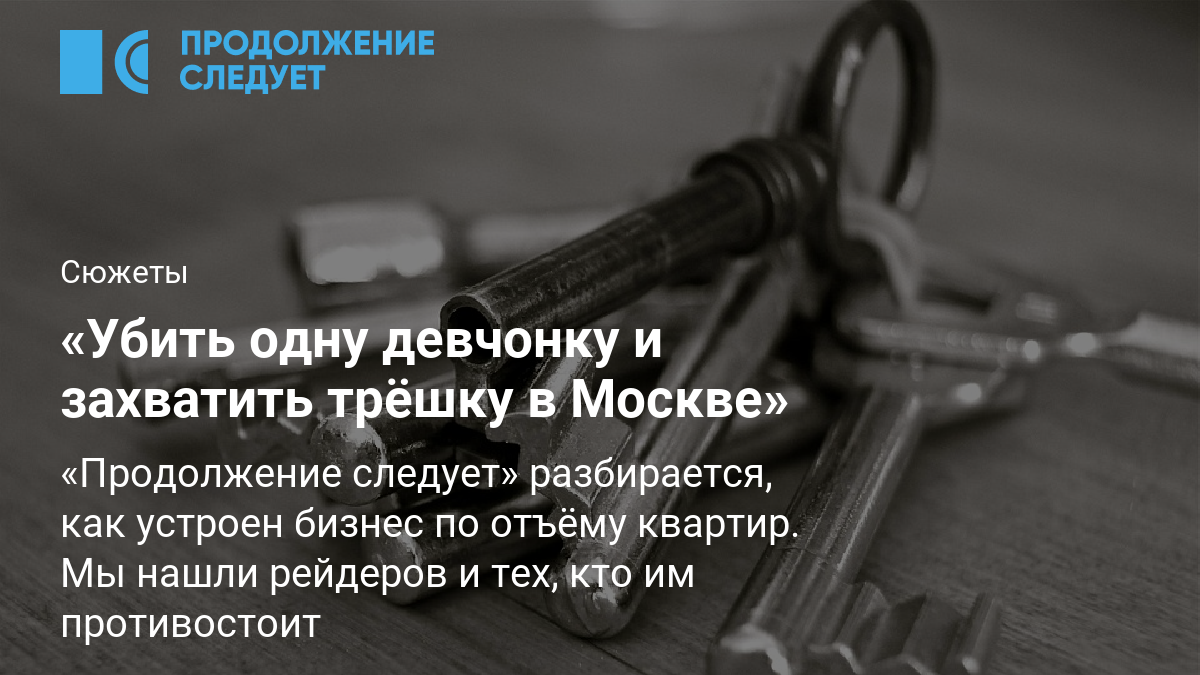 ПРОДОЛЖЕНИЕ СЛЕДУЕТ

Сюжеты

«Убить одну девчонку и захватить трёшку в Москве»

«Продолжение следует» разбирается, как устроен бизнес по отъёму квартир. Мы нашли рейдеров и тех, кто им противостоит